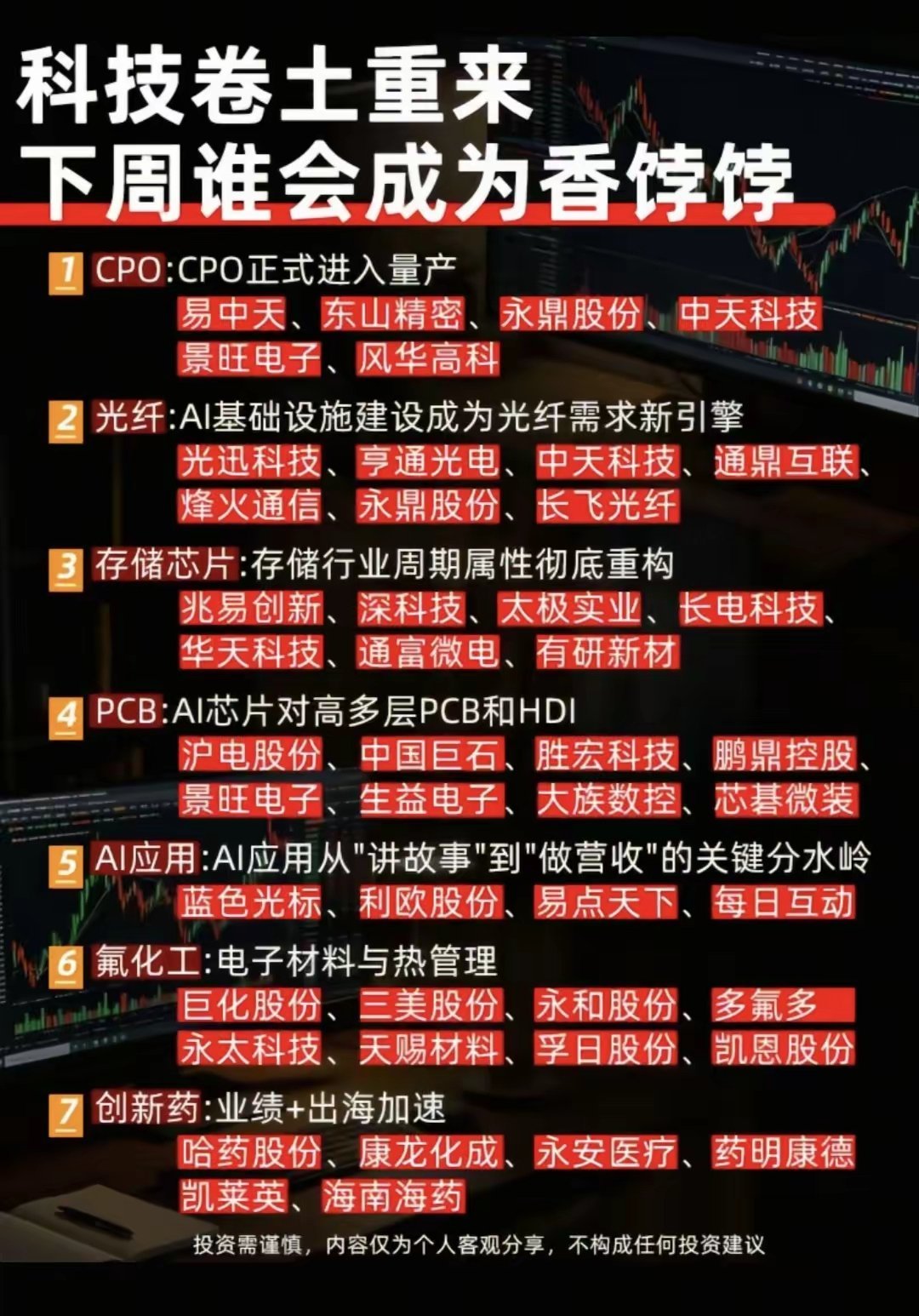 科技卷土重来
下周谁会成为香饽饽

1 CPO:CPO正式进入量产
易中天、东山精密、永鼎股份、中天科技
景旺电子、风华高科

2 光纤:AI基础设施建设成为光纤需求新引擎
光迅科技、亨通光电、中天科技、通鼎互联、
烽火通信、永鼎股份、长飞光纤

3 存储芯片:存储行业周期属性彻底重构
兆易创新、深科技、太极实业、长电科技、
华天科技、通富微电、有研新材

4 PCB:AI芯片对高多层PCB和HDI
沪电股份、中国巨石、胜宏科技、鹏鼎控股、
景旺电子、生益电子、大族数控、芯碁微装

5 AI应用:AI应用从"讲故事"到"做营收"的关键分水岭
蓝色光标、利欧股份、易点天下、每日互动

6 氟化工:电子材料与热管理
巨化股份、三美股份、永和股份、多氟多
永太科技、天赐材料、孚日股份、凯恩股份

7 创新药:业绩+出海加速
哈药股份、康龙化成、永安医疗、药明康德
凯莱英、海南海药

投资需谨慎，内容仅为个人客观分享，不构成任何投资建议